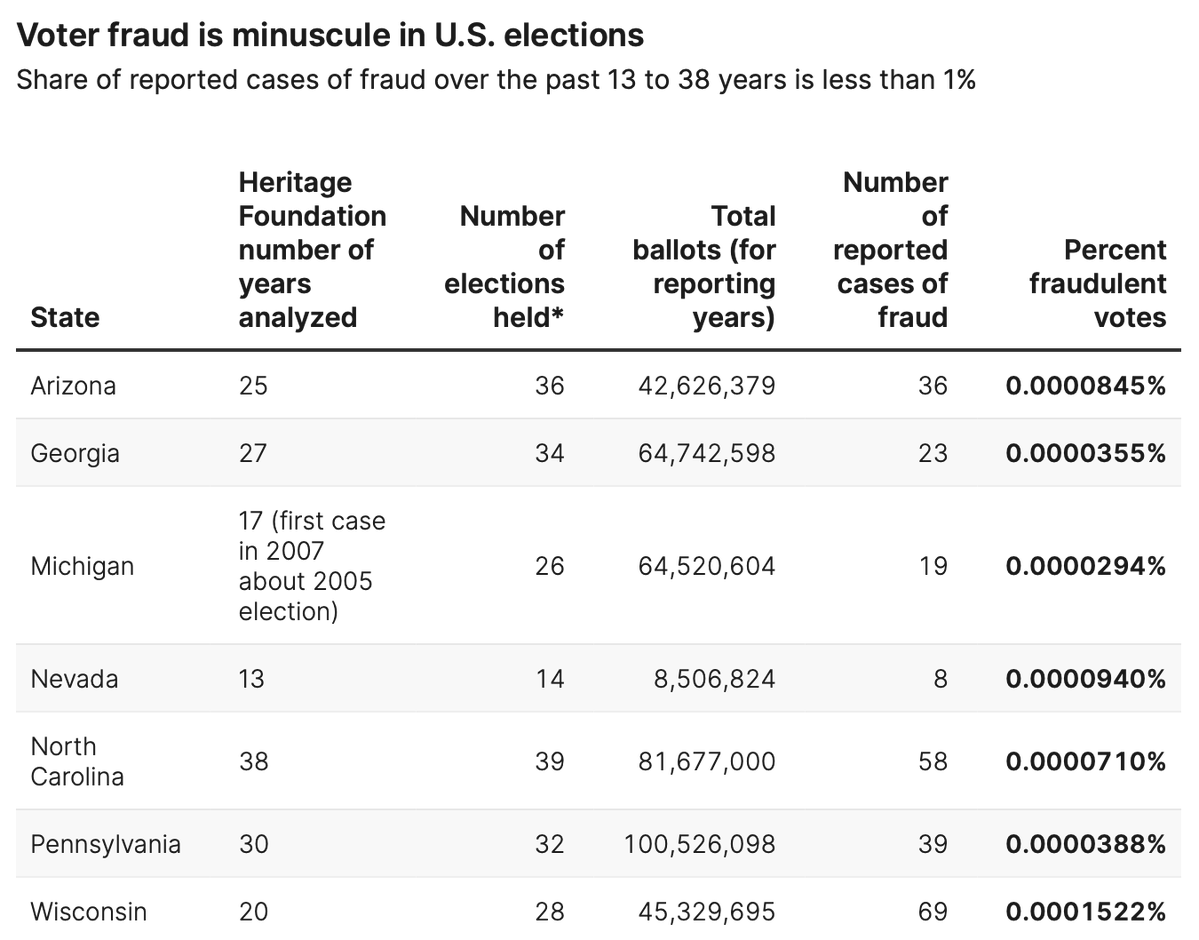 Voter fraud is minuscule in U.S. elections

Share of reported cases of fraud over the past 13 to 38 years is less than 1%

| State | Heritage Foundation number of years analyzed | Number of elections held* | Total ballots (for reporting years) | Number of reported cases of fraud | Percent fraudulent votes |
|---|---|---|---|---|---|
| Arizona | 25 | 36 | 42,626,379 | 36 | 0.0000845% |
| Georgia | 27 | 34 | 64,742,598 | 23 | 0.0000355% |
| Michigan | 17 (first case in 2007 about 2005 election) | 26 | 64,520,604 | 19 | 0.0000294% |
| Nevada | 13 | 14 | 8,506,824 | 8 | 0.0000940% |
| North Carolina | 38 | 39 | 81,677,000 | 58 | 0.0000710% |
| Pennsylvania | 30 | 32 | 100,526,098 | 39 | 0.0000388% |
| Wisconsin | 20 | 28 | 45,329,695 | 69 | 0.0001522% |